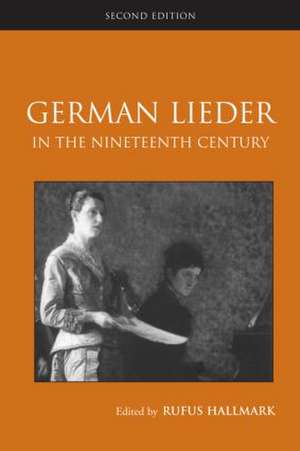 SECOND EDITION

GERMAN LIEDER
IN THE NINETEENTH CENTURY

Edited by RUFUS HALLMARK